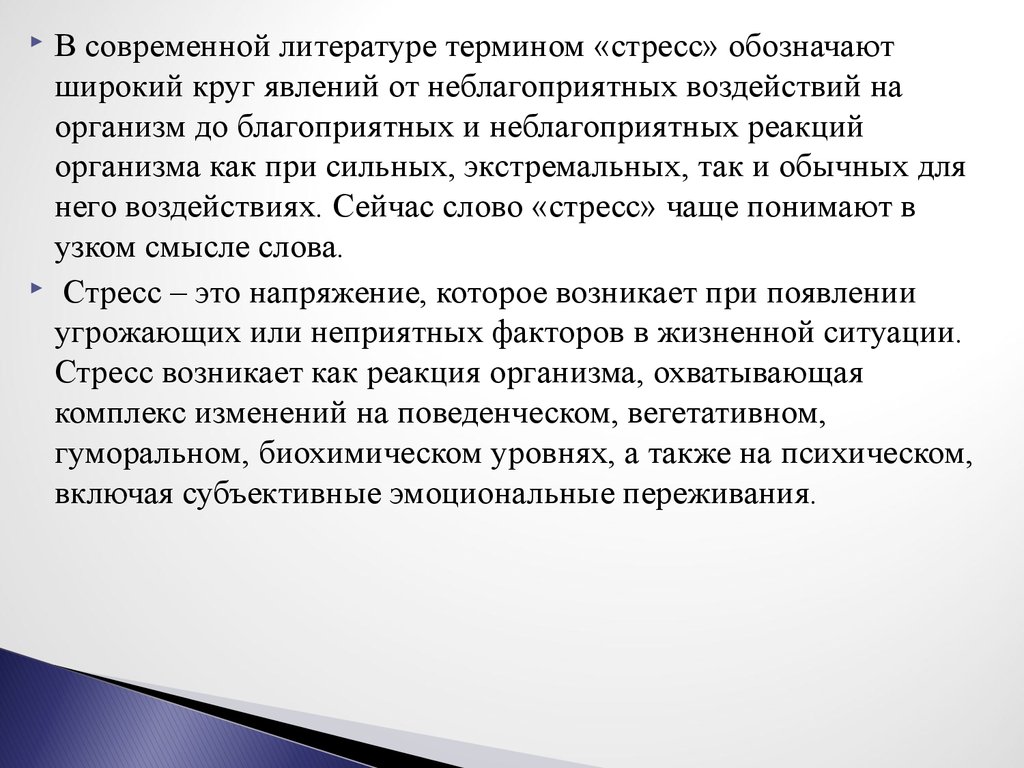 В современной литературе термином «стресс» обозначают широкий круг явлений от неблагоприятных воздействий на организм до благоприятных и неблагоприятных реакций организма как при сильных, экстремальных, так и обычных для него воздействиях. Сейчас слово «стресс» чаще понимают в узком смысле слова.

Стресс – это напряжение, которое возникает при появлении угрожающих или неприятных факторов в жизненной ситуации. Стресс возникает как реакция организма, охватывающая комплекс изменений на поведенческом, вегетативном, гуморальном, биохимическом уровнях, а также на психическом, включая субъективные эмоциональные переживания.